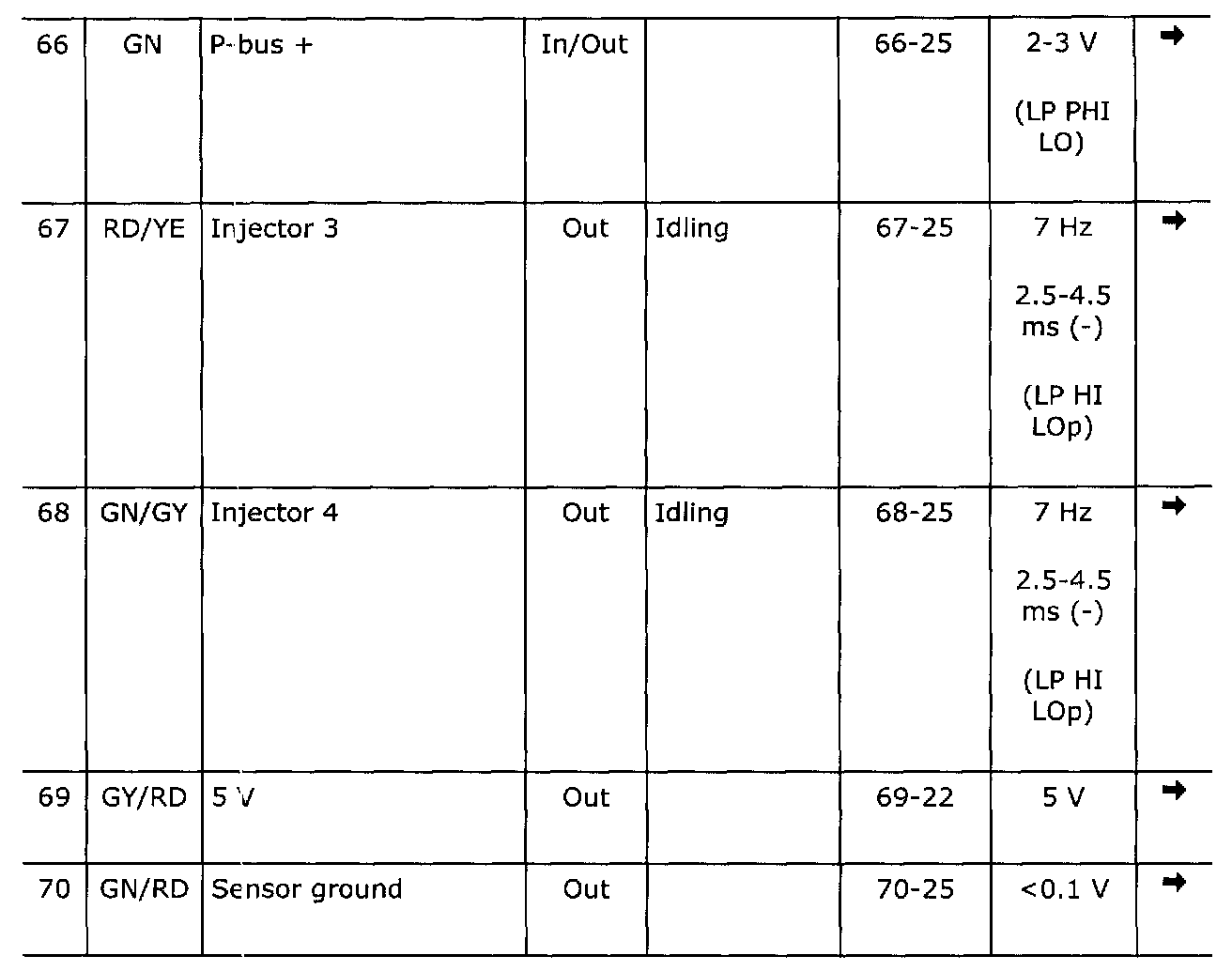 | 66 | GN | P-bus + | In/Out | | 66-25 | 2-3 V (LP PHI LO) | ➡ |
|---|---|---|---|---|---|---|---|
| 67 | RD/YE | Injector 3 | Out | Idling | 67-25 | 7 Hz 2.5-4.5 ms (-) (LP HI LOp) | ➡ |
| 68 | GN/GY | Injector 4 | Out | Idling | 68-25 | 7 Hz 2.5-4.5 ms (-) (LP HI LOp) | ➡ |
| 69 | GY/RD | 5 V | Out | | 69-22 | 5 V | ➡ |
| 70 | GN/RD | Sensor ground | Out | | 70-25 | <0.1 V | ➡ |